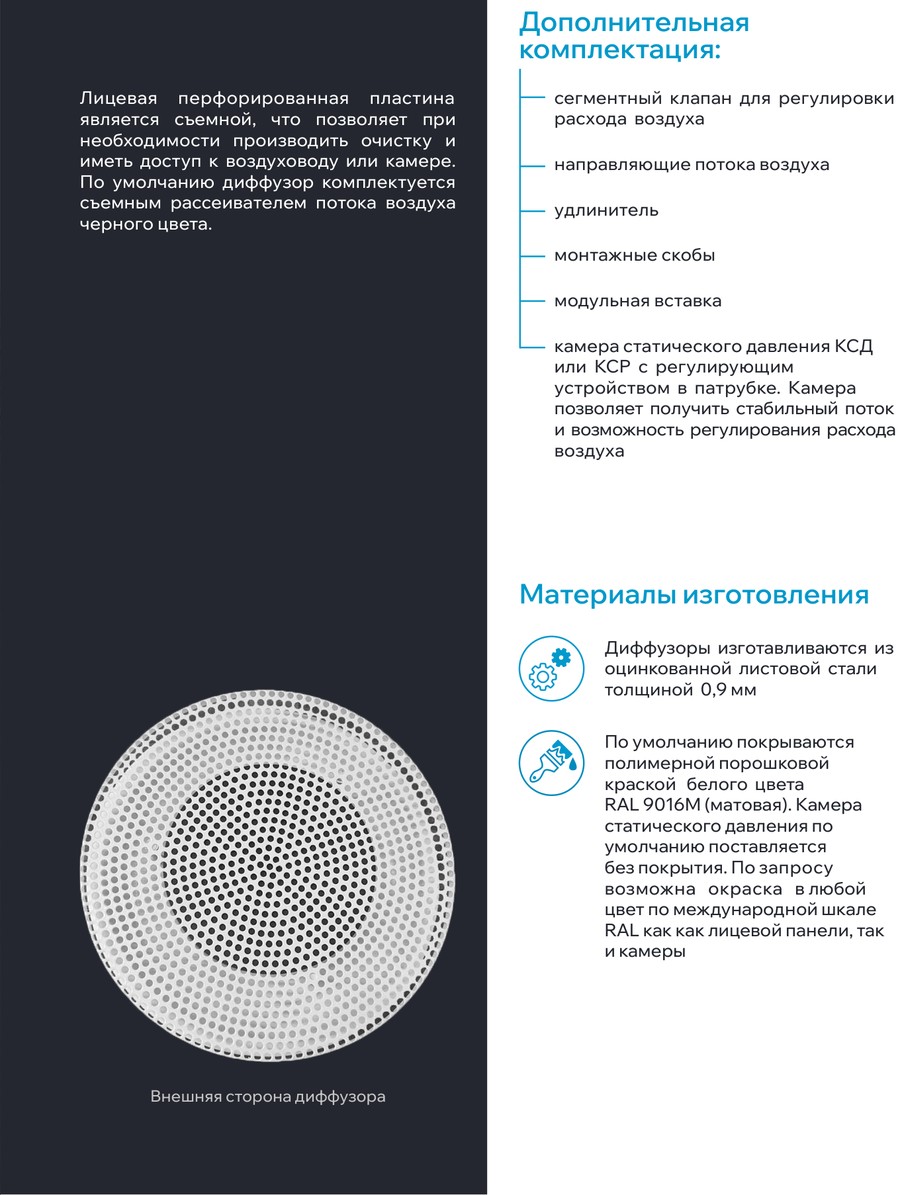 Лицевая перфорированная пластина является съемной, что позволяет при необходимости производить очистку и иметь доступ к воздуховоду или камере. По умолчанию диффузор комплектуется съемным рассеивателем потока воздуха черного цвета.

Внешняя сторона диффузора

Дополнительная комплектация:

сегментный клапан для регулировки расхода воздуха

направляющие потока воздуха

удлинитель

монтажные скобы

модульная вставка

камера статического давления КСД или КСР с регулирующим устройством в патрубке. Камера позволяет получить стабильный поток и возможность регулирования расхода воздуха

Материалы изготовления

Диффузоры изготавливаются из оцинкованной листовой стали толщиной 0,9 мм

По умолчанию покрываются полимерной порошковой краской белого цвета RAL 9016M (матовая). Камера статического давления по умолчанию поставляется без покрытия. По запросу возможна окраска в любой цвет по международной шкале RAL как как лицевой панели, так и камеры